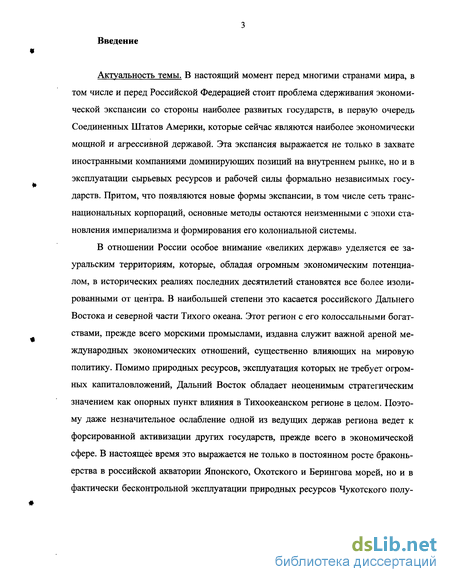 3

Введение

Актуальность темы. В настоящий момент перед многими странами мира, в том числе и перед Российской Федерацией стоит проблема сдерживания экономической экспансии со стороны наиболее развитых государств, в первую очередь Соединенных Штатов Америки, которые сейчас являются наиболее экономически мощной и агрессивной державой. Эта экспансия выражается не только в захвате иностранными компаниями доминирующих позиций на внутреннем рынке, но и в эксплуатации сырьевых ресурсов и рабочей силы формально независимых государств. Притом, что появляются новые формы экспансии, в том числе сеть транснациональных корпораций, основные методы остаются неизменными с эпохи становления империализма и формирования его колониальной системы.

В отношении России особое внимание «великих держав» уделяется ее зауральским территориям, которые, обладая огромным экономическим потенциалом, в исторических реалиях последних десятилетий становятся все более изолированными от центра. В наибольшей степени это касается российского Дальнего Востока и северной части Тихого океана. Этот регион с его колоссальными богатствами, прежде всего морскими промыслами, издавна служит важной ареной международных экономических отношений, существенно влияющих на мировую политику. Помимо природных ресурсов, эксплуатация которых не требует огромных капиталовложений, Дальний Восток обладает неоценимым стратегическим значением как опорных пункт влияния в Тихоокеанском регионе в целом. Поэтому даже незначительное ослабление одной из ведущих держав региона ведет к форсированной активизации других государств, прежде всего в экономической сфере. В настоящее время это выражается не только в постоянном росте браконьерства в российской акватории Японского, Охотского и Берингова морей, но и в фактически бесконтрольной эксплуатации природных ресурсов Чукотского полу-

dsLib.net
библиотека диссертаций